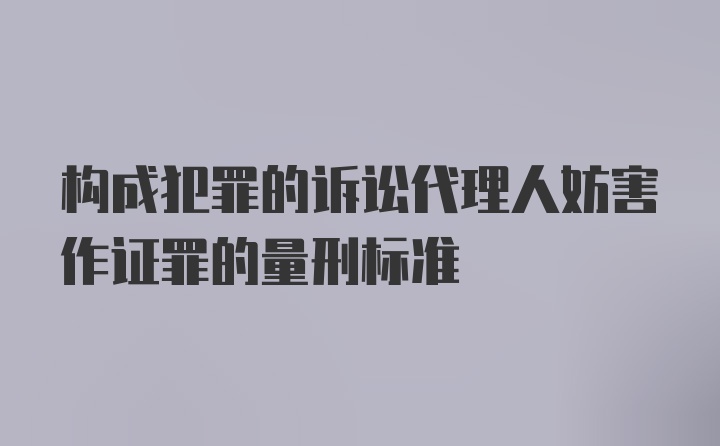 构成犯罪的诉讼代理人妨害作证罪的量刑标准